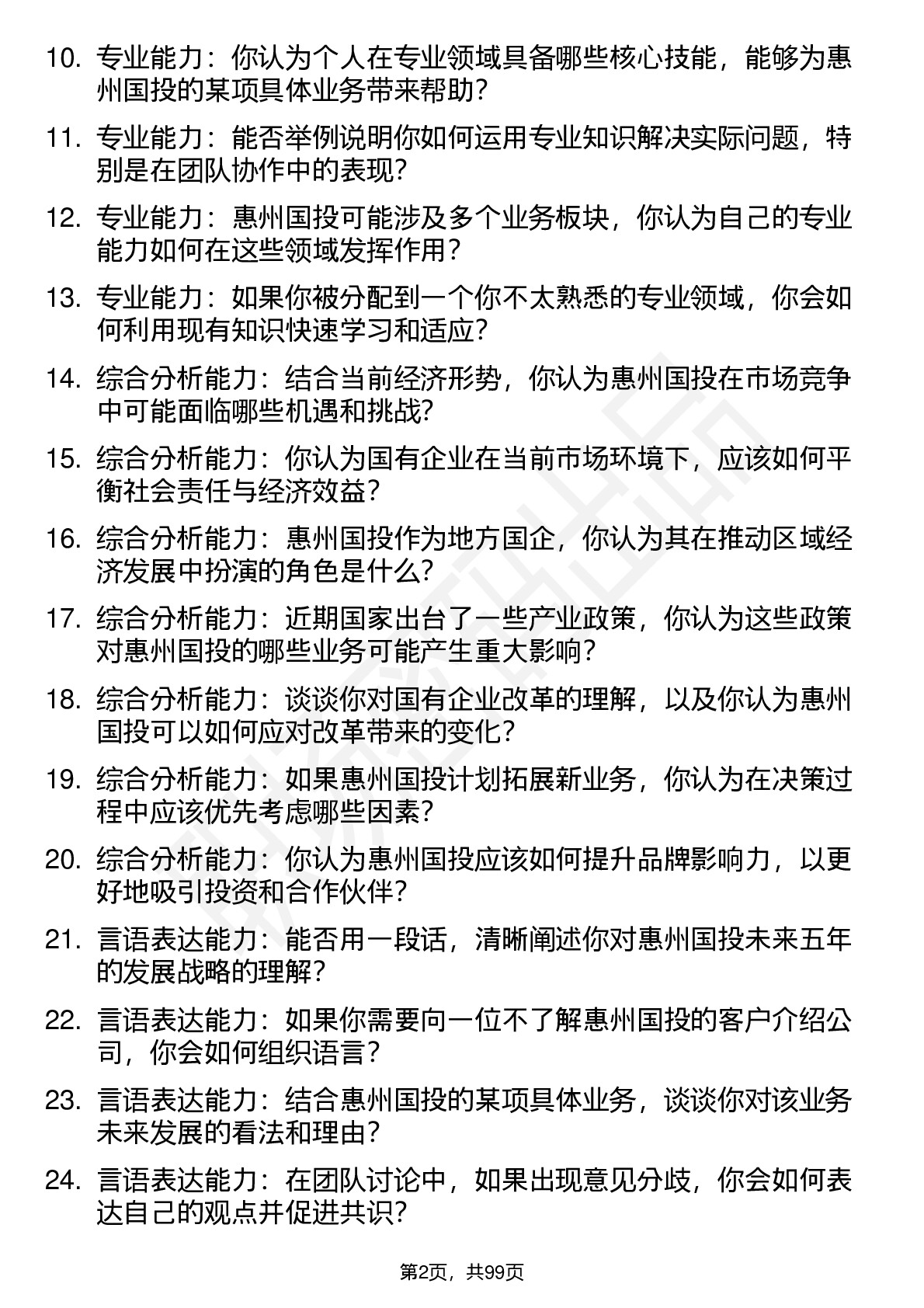 10. 专业能力：你认为个人在专业领域具备哪些核心技能，能够为惠州国投的某项具体业务带来帮助？

11. 专业能力：能否举例说明你如何运用专业知识解决实际问题，特别是在团队协作中的表现？

12. 专业能力：惠州国投可能涉及多个业务板块，你认为自己的专业能力如何在这些领域发挥作用？

13. 专业能力：如果你被分配到一个你不太熟悉的专业领域，你会如何利用现有知识快速学习和适应？

14. 综合分析能力：结合当前经济形势，你认为惠州国投在市场竞争中可能面临哪些机遇和挑战？

15. 综合分析能力：你认为国有企业在当前市场环境下，应该如何平衡社会责任与经济效益？

16. 综合分析能力：惠州国投作为地方国企，你认为其在推动区域经济发展中扮演的角色是什么？

17. 综合分析能力：近期国家出台了一些产业政策，你认为这些政策对惠州国投的哪些业务可能产生重大影响？

18. 综合分析能力：谈谈你对国有企业改革的理解，以及你认为惠州国投可以如何应对改革带来的变化？

19. 综合分析能力：如果惠州国投计划拓展新业务，你认为在决策过程中应该优先考虑哪些因素？

20. 综合分析能力：你认为惠州国投应该如何提升品牌影响力，以更好地吸引投资和合作伙伴？

21. 言语表达能力：能否用一段话，清晰阐述你对惠州国投未来五年的发展战略的理解？

22. 言语表达能力：如果你需要向一位不了解惠州国投的客户介绍公司，你会如何组织语言？

23. 言语表达能力：结合惠州国投的某项具体业务，谈谈你对该业务未来发展的看法和理由？

24. 言语表达能力：在团队讨论中，如果出现意见分歧，你会如何表达自己的观点并促进共识？

第2页，共99页